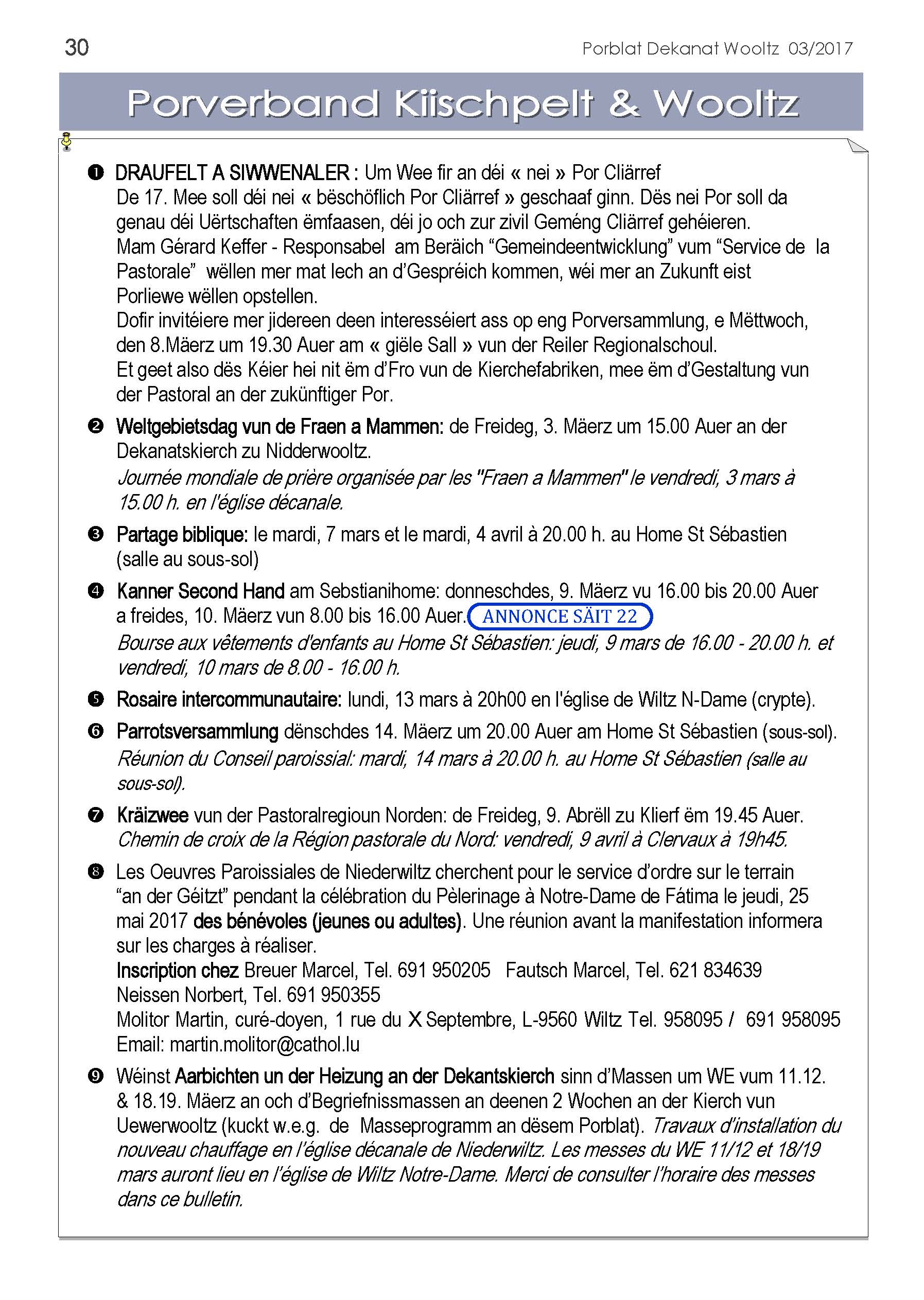 30

Porblat Dekanat Wooltz 03/2017

Porverband Kiischpelt & Wooltz

❶ DRAUFELT A SIWWENALER : Um Wee fir an déi « nei » Por Cliärref
De 17. Mee soll déi nei « bëschöflich Por Cliärref » geschaaf ginn. Dës nei Por soll da genau déi Uërtschaften ëmfaasen, déi jo och zur zivil Geméng Cliärref gehéieren.
Mam Gérard Keffer - Responsabel am Beräich “Gemeindeentwicklung” vum “Service de la Pastorale” wëllen mer mat lech an d’Gespréich kommen, wéi mer an Zukunft eist Porliewe wëllen opstellen.
Dofir invitéiere mer jidereen deen interesséiert ass op eng Porversammlung, e Mëttwoch, den 8.Mäerz um 19.30 Auer am « giële Sall » vun der Reiler Regionalschoul.
Et geet also dës Kéier hei nit ëm d’Fro vun de Kierchefabriken, mee ëm d’Gestaltung vun der Pastoral an der zukünftiger Por.

❷ Weltgebietsdag vun de Fraen a Mammen: de Freideg, 3. Mäerz um 15.00 Auer an der Dekanatskierch zu Nidderwooltz.
Journée mondiale de prière organisée par les "Fraen a Mammen" le vendredi, 3 mars à 15.00 h. en l'église décanale.

❸ Partage biblique: le mardi, 7 mars et le mardi, 4 avril à 20.00 h. au Home St Sébastien (salle au sous-sol)

❹ Kanner Second Hand am Sebstianihome: donneschdes, 9. Mäerz vu 16.00 bis 20.00 Auer a freides, 10. Mäerz vun 8.00 bis 16.00 Auer. ANNONCE SÄIT 22
Bourse aux vêtements d'enfants au Home St Sébastien: jeudi, 9 mars de 16.00 - 20.00 h. et vendredi, 10 mars de 8.00 - 16.00 h.

❺ Rosaire intercommunautaire: lundi, 13 mars à 20h00 en l'église de Wiltz N-Dame (crypte).

❻ Parrotsversammlung dënschdes 14. Mäerz um 20.00 Auer am Home St Sébastien (sous-sol).
Réunion du Conseil paroissial: mardi, 14 mars à 20.00 h. au Home St Sébastien (salle au sous-sol).

❼ Kräizwee vun der Pastoralregioun Norden: de Freideg, 9. Abrëll zu Klierf ëm 19.45 Auer.
Chemin de croix de la Région pastorale du Nord: vendredi, 9 avril à Clervaux à 19h45.

❽ Les Oeuvres Paroissiales de Niederwiltz cherchent pour le service d’ordre sur le terrain “an der Géitzt” pendant la célébration du Pèlerinage à Notre-Dame de Fátima le jeudi, 25 mai 2017 des bénévoles (jeunes ou adultes). Une réunion avant la manifestation informera sur les charges à réaliser.
Inscription chez Breuer Marcel, Tel. 691 950205 Fautsch Marcel, Tel. 621 834639
Neissen Norbert, Tel. 691 950355
Molitor Martin, curé-doyen, 1 rue du X Septembre, L-9560 Wiltz Tel. 958095 / 691 958095
Email: martin.molitor@cathol.lu

❾ Wéinst Aarbichten un der Heizung an der Dekantskierch sinn d’Massen um WE vum 11.12. & 18.19. Mäerz an och d’Begriefnissmassen an deenen 2 Wochen an der Kierch vun Uewerwooltz (kuckt w.e.g. de Masseprogramm an dësem Porblat). Travaux d’installation du nouveau chauffage en l’église décanale de Niederwiltz. Les messes du WE 11/12 et 18/19 mars auront lieu en l’église de Wiltz Notre-Dame. Merci de consulter l’horaire des messes dans ce bulletin.